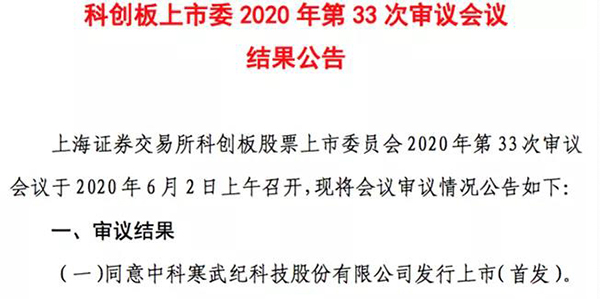 科创板上市委 2020 年第 33 次审议会议
结果公告

上海证券交易所科创板股票上市委员会 2020 年第 33 次审议会议于 2020 年 6 月 2 日上午召开,现将会议审议情况公告如下:

一、审议结果

(一)同意中科寒武纪科技股份有限公司发行上市(首发)。